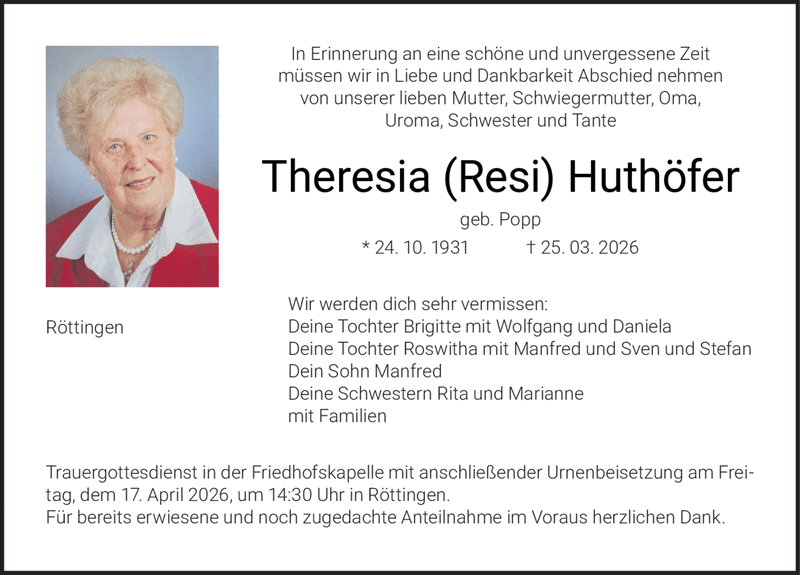 In Erinnerung an eine schöne und unvergessene Zeit
müssen wir in Liebe und Dankbarkeit Abschied nehmen
von unserer lieben Mutter, Schwiegermutter, Oma,
Uroma, Schwester und Tante

Theresia (Resi) Huthöfer

geb. Popp

* 24. 10. 1931 † 25. 03. 2026

Röttingen

Wir werden dich sehr vermissen:
Deine Tochter Brigitte mit Wolfgang und Daniela
Deine Tochter Roswitha mit Manfred und Sven und Stefan
Dein Sohn Manfred
Deine Schwestern Rita und Marianne
mit Familien

Trauergottesdienst in der Friedhofskapelle mit anschließender Urnenbeisetzung am Freitag, dem 17. April 2026, um 14:30 Uhr in Röttingen.
Für bereits erwiesene und noch zugedachte Anteilnahme im Voraus herzlichen Dank.